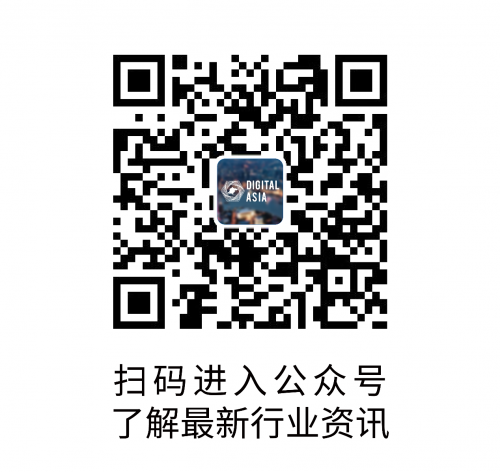 DIGITAL ASIA

扫码进入公众号
了解最新行业资讯